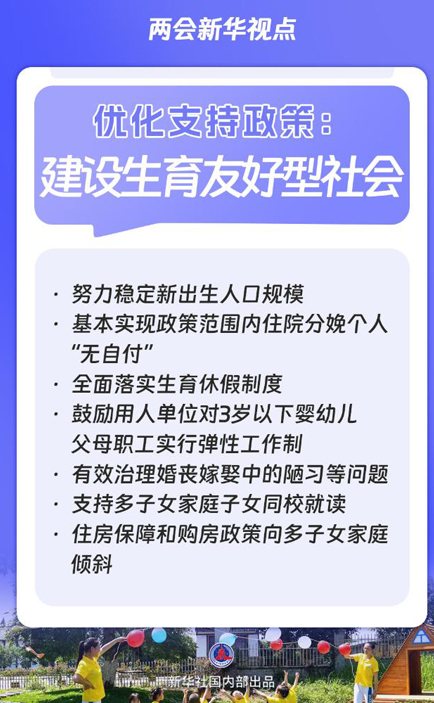 两会新华视点

优化支持政策：
建设生育友好型社会

• 努力稳定新出生人口规模
• 基本实现政策范围内住院分娩个人“无自付”
• 全面落实生育休假制度
• 鼓励用人单位对3岁以下婴幼儿父母职工实行弹性工作制
• 有效治理婚丧嫁娶中的陋习等问题
• 支持多子女家庭子女同校就读
• 住房保障和购房政策向多子女家庭倾斜

新华社国内部出品